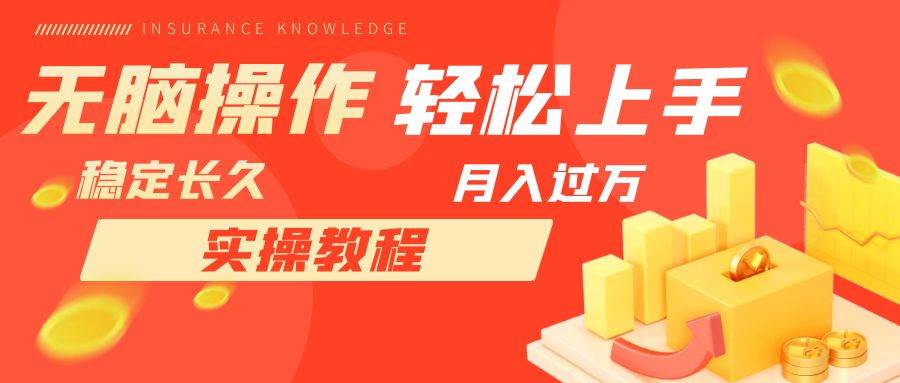 INSURANCE KNOWLEDGE

无脑操作 轻松上手

稳定长久

月入过万

实操教程